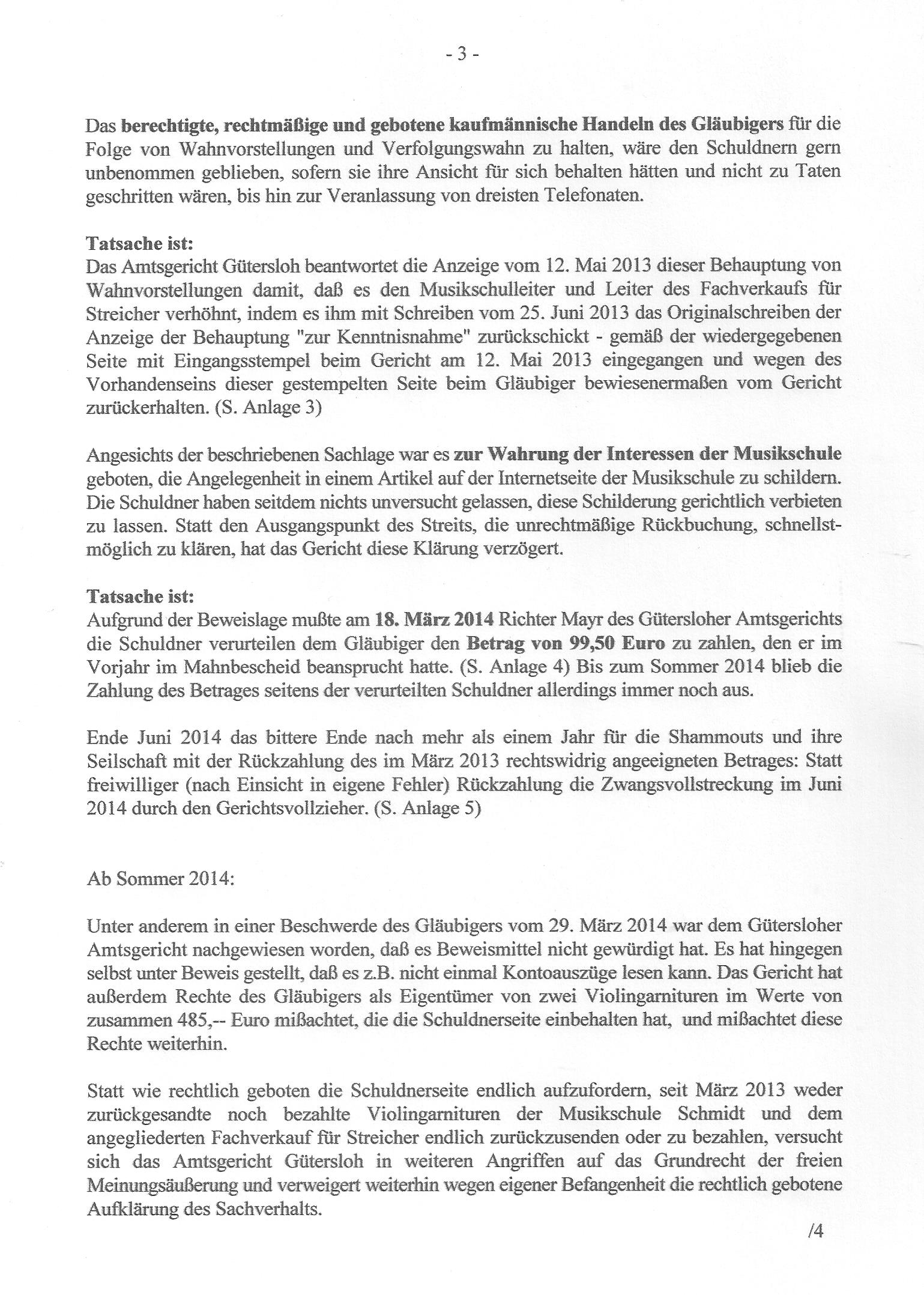 - 3 -

Das berechtigte, rechtmäßige und gebotene kaufmännische Handeln des Gläubigers für die Folge von Wahnvorstellungen und Verfolgungswahn zu halten, wäre den Schuldnern gern unbenommen geblieben, sofern sie ihre Ansicht für sich behalten hätten und nicht zu Taten geschritten wären, bis hin zur Veranlassung von dreisten Telefonaten.

Tatsache ist:
Das Amtsgericht Gütersloh beantwortet die Anzeige vom 12. Mai 2013 dieser Behauptung von Wahnvorstellungen damit, daß es den Musikschulleiter und Leiter des Fachverkaufs für Streicher verhöhnt, indem es ihm mit Schreiben vom 25. Juni 2013 das Originalschreiben der Anzeige der Behauptung "zur Kenntnisnahme" zurückschickt - gemäß der wiedergegebenen Seite mit Eingangsstempel beim Gericht am 12. Mai 2013 eingegangen und wegen des Vorhandenseins dieser gestempelten Seite beim Gläubiger bewiesenermaßen vom Gericht zurückerhalten. (S. Anlage 3)

Angesichts der beschriebenen Sachlage war es zur Wahrung der Interessen der Musikschule geboten, die Angelegenheit in einem Artikel auf der Internetseite der Musikschule zu schildern. Die Schuldner haben seitdem nichts unversucht gelassen, diese Schilderung gerichtlich verbieten zu lassen. Statt den Ausgangspunkt des Streits, die unrechtmäßige Rückbuchung, schnellstmöglich zu klären, hat das Gericht diese Klärung verzögert.

Tatsache ist:
Aufgrund der Beweislage mußte am 18. März 2014 Richter Mayr des Gütersloher Amtsgerichts die Schuldner verurteilen dem Gläubiger den Betrag von 99,50 Euro zu zahlen, den er im Vorjahr im Mahnbescheid beansprucht hatte. (S. Anlage 4) Bis zum Sommer 2014 blieb die Zahlung des Betrages seitens der verurteilten Schuldner allerdings immer noch aus.

Ende Juni 2014 das bittere Ende nach mehr als einem Jahr für die Shammouts und ihre Seilschaft mit der Rückzahlung des im März 2013 rechtswidrig angeeigneten Betrages: Statt freiwilliger (nach Einsicht in eigene Fehler) Rückzahlung die Zwangsvollstreckung im Juni 2014 durch den Gerichtsvollzieher. (S. Anlage 5)

Ab Sommer 2014:

Unter anderem in einer Beschwerde des Gläubigers vom 29. März 2014 war dem Gütersloher Amtsgericht nachgewiesen worden, daß es Beweismittel nicht gewürdigt hat. Es hat hingegen selbst unter Beweis gestellt, daß es z.B. nicht einmal Kontoauszüge lesen kann. Das Gericht hat außerdem Rechte des Gläubigers als Eigentümer von zwei Violingarnituren im Werte von zusammen 485,-- Euro mißachtet, die die Schuldnerseite einbehalten hat, und mißachtet diese Rechte weiterhin.

Statt wie rechtlich geboten die Schuldnerseite endlich aufzufordern, seit März 2013 weder zurückgesandte noch bezahlte Violingarnituren der Musikschule Schmidt und dem angegliederten Fachverkauf für Streicher endlich zurückzusenden oder zu bezahlen, versucht sich das Amtsgericht Gütersloh in weiteren Angriffen auf das Grundrecht der freien Meinungsäußerung und verweigert weiterhin wegen eigener Befangenheit die rechtlich gebotene Aufklärung des Sachverhalts.

/4